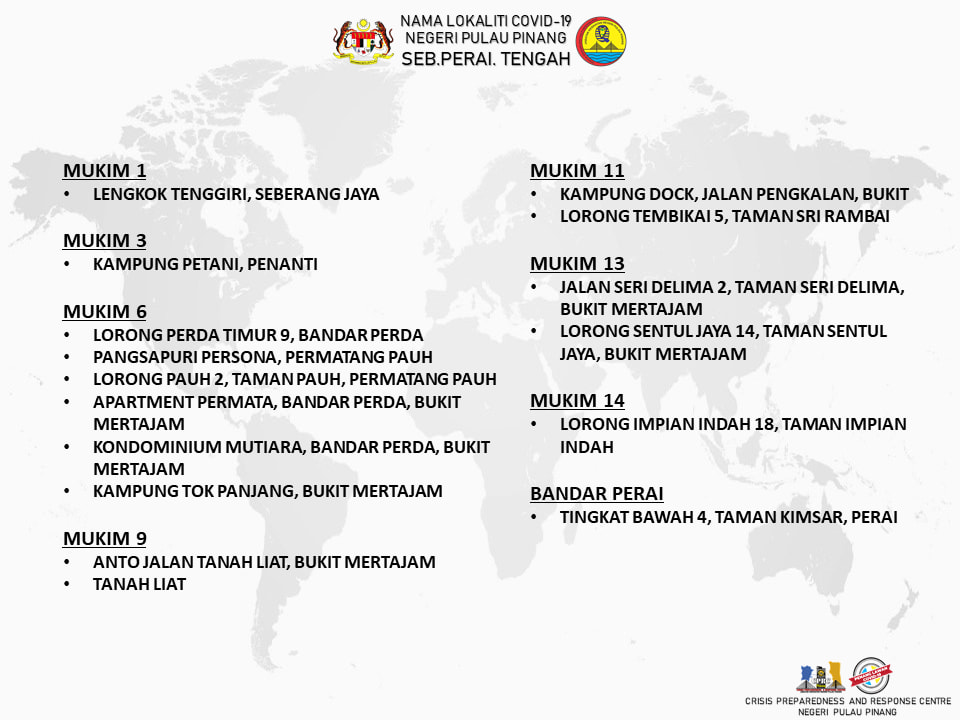 NAMA LOKALITI COVID-19
NEGERI PULAU PINANG
SEB.PERAI. TENGAH

MUKIM 1
• LENGKOK TENGGIRI, SEBERANG JAYA

MUKIM 3
• KAMPUNG PETANI, PENANTI

MUKIM 6
• LORONG PERDA TIMUR 9, BANDAR PERDA
• PANGSAPURI PERSONA, PERMATANG PAUH
• LORONG PAUH 2, TAMAN PAUH, PERMATANG PAUH
• APARTMENT PERMATA, BANDAR PERDA, BUKIT MERTAJAM
• KONDOMINIUM MUTIARA, BANDAR PERDA, BUKIT MERTAJAM
• KAMPUNG TOK PANJANG, BUKIT MERTAJAM

MUKIM 9
• ANTO JALAN TANAH LIAT, BUKIT MERTAJAM
• TANAH LIAT

MUKIM 11
• KAMPUNG DOCK, JALAN PENGKALAN, BUKIT
• LORONG TEMBIKAI 5, TAMAN SRI RAMBAI

MUKIM 13
• JALAN SERI DELIMA 2, TAMAN SERI DELIMA, BUKIT MERTAJAM
• LORONG SENTUL JAYA 14, TAMAN SENTUL JAYA, BUKIT MERTAJAM

MUKIM 14
• LORONG IMPIAN INDAH 18, TAMAN IMPIAN INDAH

BANDAR PERAI
• TINGKAT BAWAH 4, TAMAN KIMSAR, PERAI

CRISIS PREPAREDNESS AND RESPONSE CENTRE
NEGERI PULAU PINANG